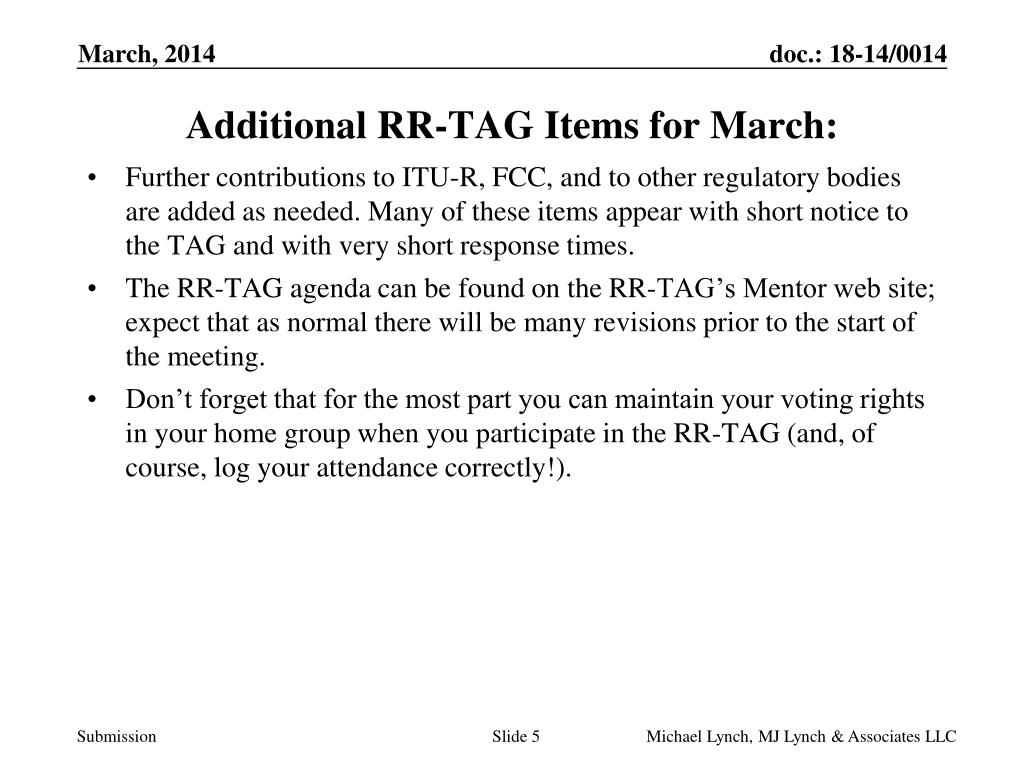 March, 2014

doc.: 18-14/0014

Additional RR-TAG Items for March:

• Further contributions to ITU-R, FCC, and to other regulatory bodies are added as needed. Many of these items appear with short notice to the TAG and with very short response times.

• The RR-TAG agenda can be found on the RR-TAG’s Mentor web site; expect that as normal there will be many revisions prior to the start of the meeting.

• Don’t forget that for the most part you can maintain your voting rights in your home group when you participate in the RR-TAG (and, of course, log your attendance correctly!).

Submission

Slide 5

Michael Lynch, MJ Lynch & Associates LLC